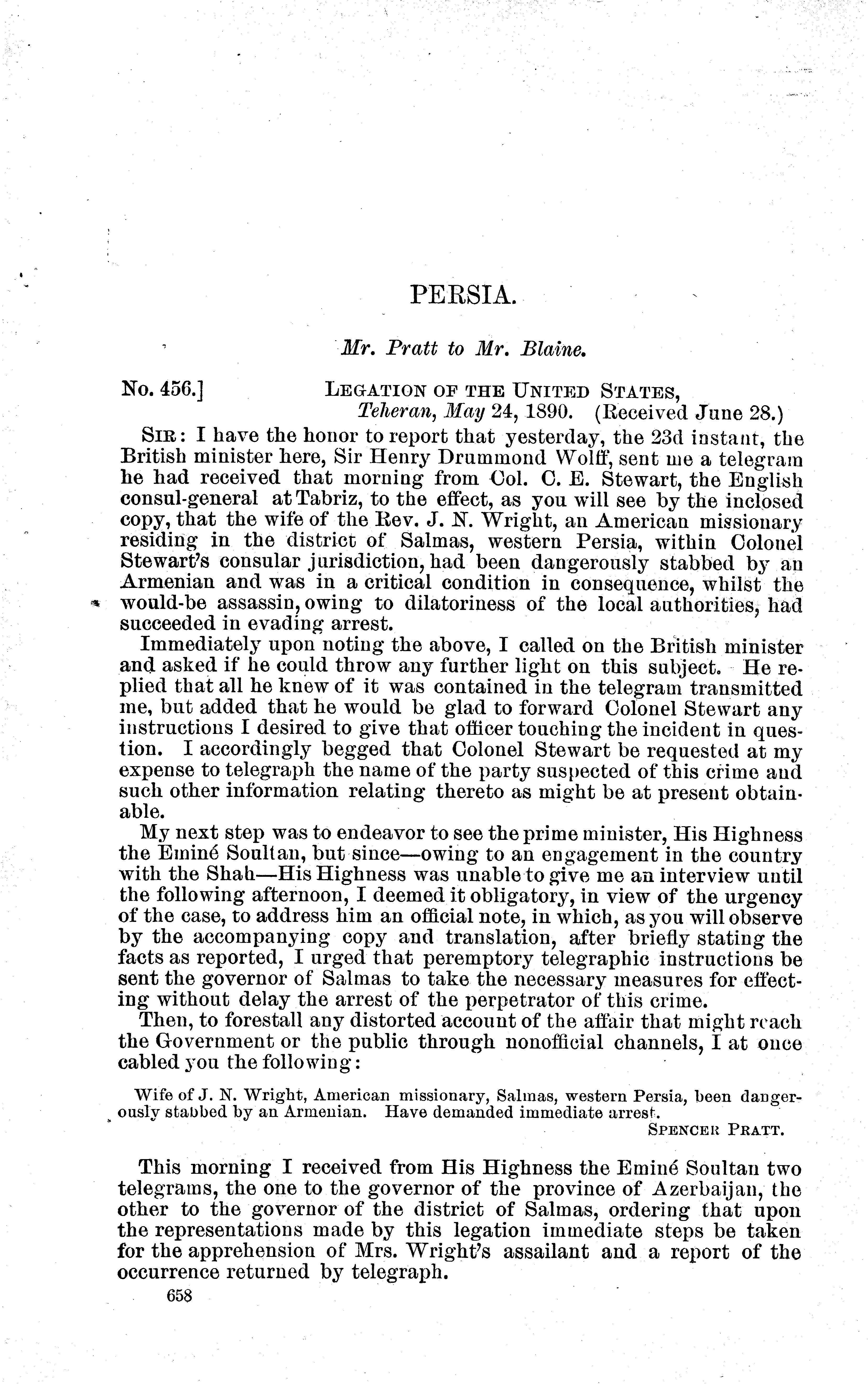 PERSIA.

Mr. Pratt to Mr. Blaine.

No. 456.] LEGATION OF THE UNITED STATES,
Teheran, May 24, 1890. (Received June 28.)

SIR: I have the honor to report that yesterday, the 23d instant, the British minister here, Sir Henry Drummond Wolff, sent me a telegram he had received that morning from Col. C. E. Stewart, the English consul-general at Tabriz, to the effect, as you will see by the inclosed copy, that the wife of the Rev. J. N. Wright, an American missionary residing in the district of Salmas, western Persia, within Colonel Stewart's consular jurisdiction, had been dangerously stabbed by an Armenian and was in a critical condition in consequence, whilst the would-be assassin, owing to dilatoriness of the local authorities, had succeeded in evading arrest.

Immediately upon noting the above, I called on the British minister and asked if he could throw any further light on this subject. He replied that all he knew of it was contained in the telegram transmitted me, but added that he would be glad to forward Colonel Stewart any instructions I desired to give that officer touching the incident in question. I accordingly begged that Colonel Stewart be requested at my expense to telegraph the name of the party suspected of this crime and such other information relating thereto as might be at present obtainable.

My next step was to endeavor to see the prime minister, His Highness the Eminé Soultan, but since—owing to an engagement in the country with the Shah—His Highness was unable to give me an interview until the following afternoon, I deemed it obligatory, in view of the urgency of the case, to address him an official note, in which, as you will observe by the accompanying copy and translation, after briefly stating the facts as reported, I urged that peremptory telegraphic instructions be sent the governor of Salmas to take the necessary measures for effecting without delay the arrest of the perpetrator of this crime.

Then, to forestall any distorted account of the affair that might reach the Government or the public through nonofficial channels, I at once cabled you the following:

Wife of J. N. Wright, American missionary, Salmas, western Persia, been dangerously stabbed by an Armenian. Have demanded immediate arrest.
SPENCER PRATT.

This morning I received from His Highness the Eminé Soultan two telegrams, the one to the governor of the province of Azerbaijan, the other to the governor of the district of Salmas, ordering that upon the representations made by this legation immediate steps be taken for the apprehension of Mrs. Wright's assailant and a report of the occurrence returned by telegraph.

658